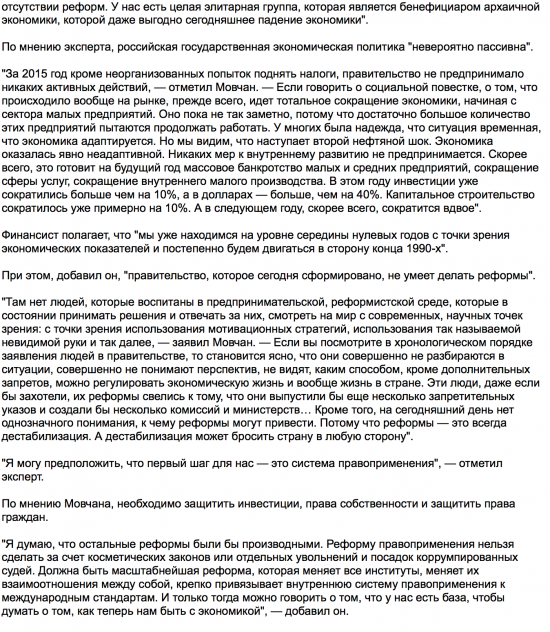 отсутствии реформ. У нас есть целая элитарная группа, которая является бенефициаром архаичной экономики, которой даже выгодно сегодняшнее падение экономики".

По мнению эксперта, российская государственная экономическая политика "невероятно пассивна".

"За 2015 год кроме неорганизованных попыток поднять налоги, правительство не предпринимало никаких активных действий, — отметил Мовчан. — Если говорить о социальной повестке, о том, что происходило вообще на рынке, прежде всего, идет тотальное сокращение экономики, начиная с сектора малых предприятий. Оно пока не так заметно, потому что достаточно большое количество этих предприятий пытаются продолжать работать. У многих была надежда, что ситуация временная, что экономика адаптируется. Но мы видим, что наступает второй нефтяной шок. Экономика оказалась явно неадаптивной. Никаких мер к внутреннему развитию не предпринимается. Скорее всего, это готовит на будущий год массовое банкротство малых и средних предприятий, сокращение сферы услуг, сокращение внутреннего малого производства. В этом году инвестиции уже сократились больше чем на 10%, а в долларах — больше, чем на 40%. Капитальное строительство сократилось уже примерно на 10%. А в следующем году, скорее всего, сократится вдвое".

Финансист полагает, что "мы уже находимся на уровне середины нулевых годов с точки зрения экономических показателей и постепенно будем двигаться в сторону конца 1990-х".

При этом, добавил он, "правительство, которое сегодня сформировано, не умеет делать реформы".

"Там нет людей, которые воспитаны в предпринимательской, реформистской среде, которые в состоянии принимать решения и отвечать за них, смотреть на мир с современных, научных точек зрения: с точки зрения использования мотивационных стратегий, использования так называемой невидимой руки и так далее, — заявил Мовчан. — Если вы посмотрите в хронологическом порядке заявления людей в правительстве, то становится ясно, что они совершенно не разбираются в ситуации, совершенно не понимают перспектив, не видят, каким способом, кроме дополнительных запретов, можно регулировать экономическую жизнь и вообще жизнь в стране. Эти люди, даже если бы захотели, их реформы свелись к тому, что они выпустили бы еще несколько запретительных указов и создали бы несколько комиссий и министерств… Кроме того, на сегодняшний день нет однозначного понимания, к чему реформы могут привести. Потому что реформы — это всегда дестабилизация. А дестабилизация может бросить страну в любую сторону".

"Я могу предположить, что первый шаг для нас — это система правоприменения", — отметил эксперт.

По мнению Мовчана, необходимо защитить инвестиции, права собственности и защитить права граждан.

"Я думаю, что остальные реформы были бы производными. Реформу правоприменения нельзя сделать за счет косметических законов или отдельных увольнений и посадок коррумпированных судей. Должна быть масштабнейшая реформа, которая меняет все институты, меняет их взаимоотношения между собой, крепко привязывает внутреннюю систему правоприменения к международным стандартам. И только тогда можно говорить о том, что у нас есть база, чтобы думать о том, как теперь нам быть с экономикой", — добавил он.